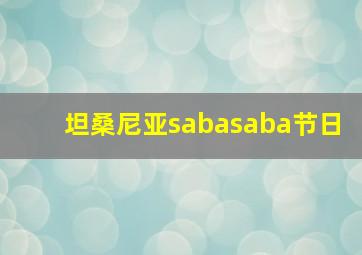 坦桑尼亚sabasaba节日